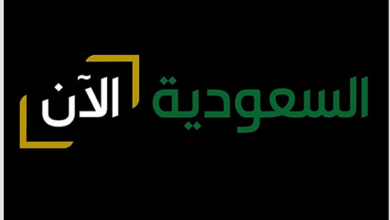 السعودية الآن